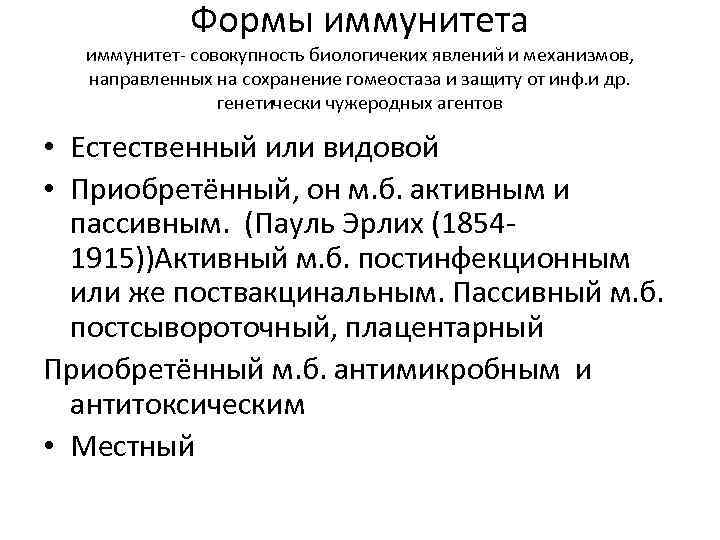 Формы иммунитета

иммунитет- совокупность биологичеких явлений и механизмов, направленных на сохранение гомеостаза и защиту от инф.и др. генетически чужеродных агентов

• Естественный или видовой
• Приобретённый, он м.б. активным и пассивным. (Пауль Эрлих (1854-1915))Активный м.б. постинфекционным или же поствакцинальным. Пассивный м.б. постсывороточный, плацентарный

Приобретённый м.б. антимикробным и антитоксическим

• Местный